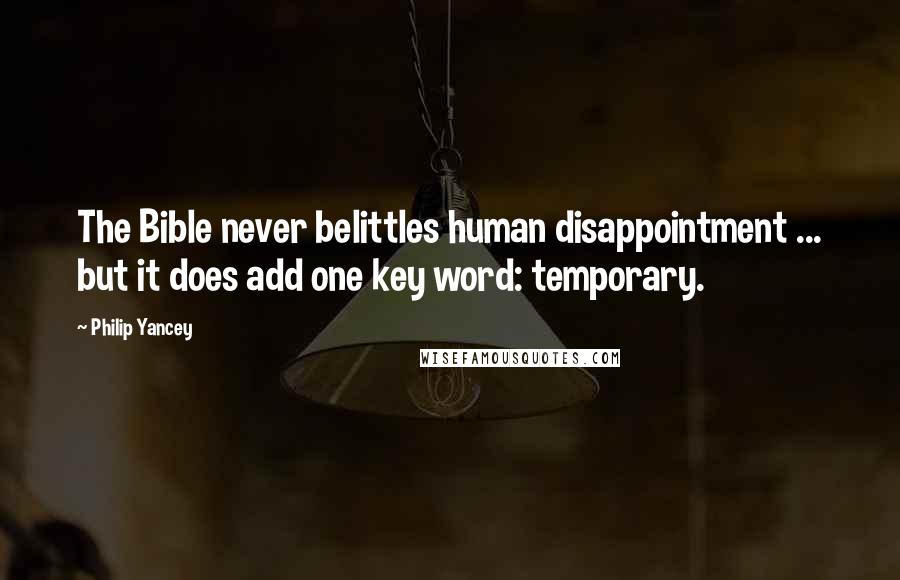 The Bible never belittles human disappointment ... but it does add one key word: temporary.

~ Philip Yancey

WISEFAMOUSQUOTES.COM